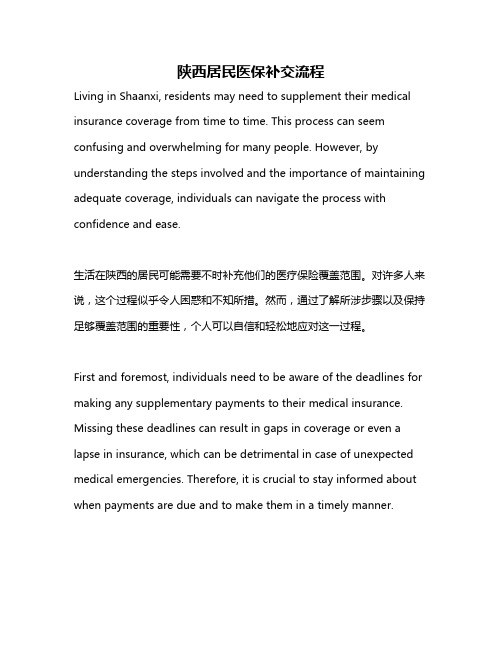 陕西居民医保补交流程

Living in Shaanxi, residents may need to supplement their medical insurance coverage from time to time. This process can seem confusing and overwhelming for many people. However, by understanding the steps involved and the importance of maintaining adequate coverage, individuals can navigate the process with confidence and ease.

生活在陕西的居民可能需要不时补充他们的医疗保险覆盖范围。对许多人来说，这个过程似乎令人困惑和不知所措。然而，通过了解所涉步骤以及保持足够覆盖范围的重要性，个人可以自信和轻松地应对这一过程。

First and foremost, individuals need to be aware of the deadlines for making any supplementary payments to their medical insurance. Missing these deadlines can result in gaps in coverage or even a lapse in insurance, which can be detrimental in case of unexpected medical emergencies. Therefore, it is crucial to stay informed about when payments are due and to make them in a timely manner.